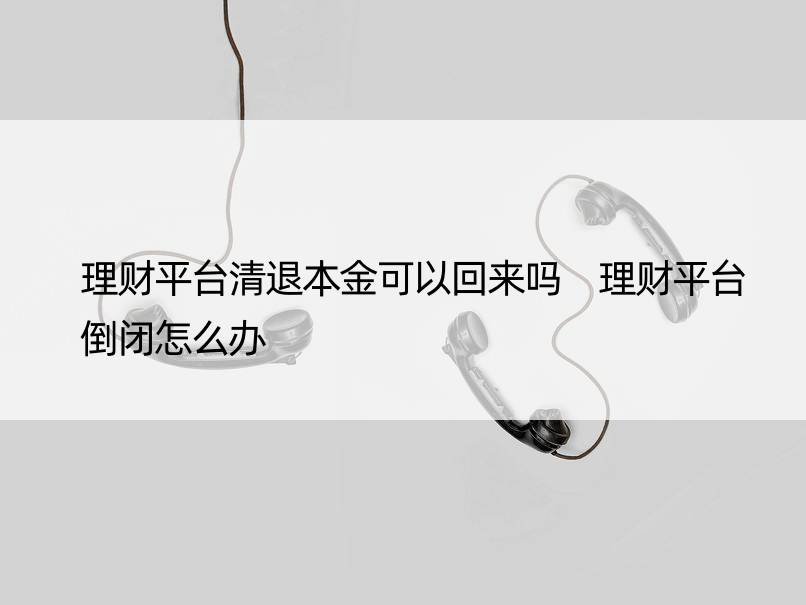 理财平台清退本金可以回来吗　理财平台倒闭怎么办